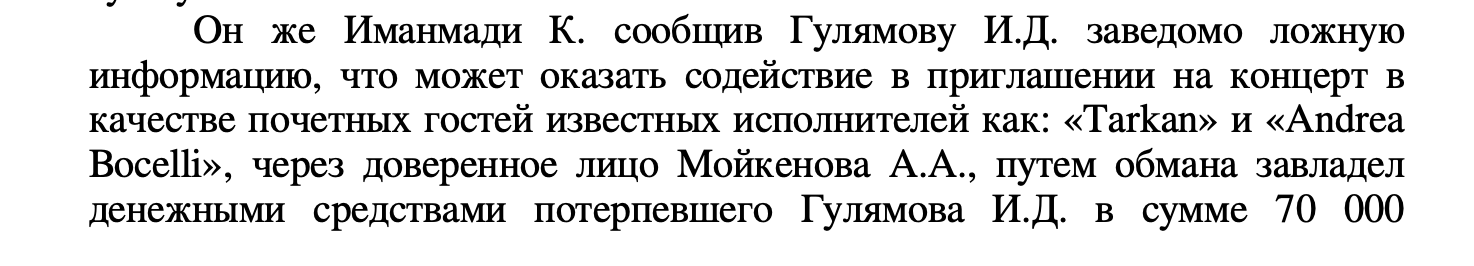 Он же Иманмади К. сообщив Гулямову И.Д. заведомо ложную информацию, что может оказать содействие в приглашении на концерт в качестве почетных гостей известных исполнителей как: «Tarkan» и «Andrea Bocelli», через доверенное лицо Мойкенова А.А., путем обмана завладел денежными средствами потерпевшего Гулямова И.Д. в сумме 70 000